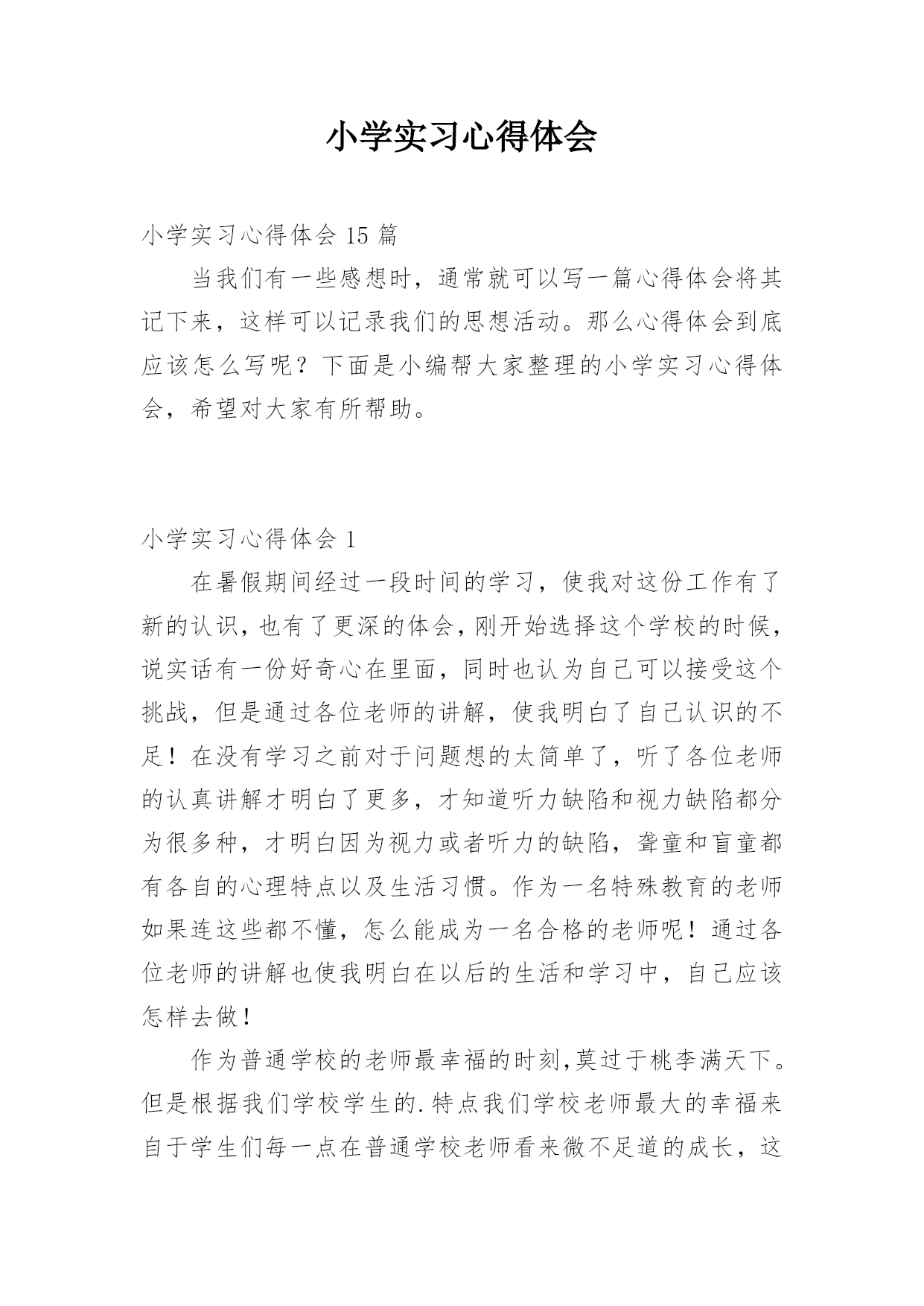 小学实习心得体会

小学实习心得体会 15 篇

当我们有一些感想时，通常就可以写一篇心得体会将其记下来，这样可以记录我们的思想活动。那么心得体会到底应该怎么写呢？下面是小编帮大家整理的小学实习心得体会，希望对大家有所帮助。

小学实习心得体会 1

在暑假期间经过一段时间的学习，使我对这份工作有了新的认识，也有了更深的体会，刚开始选择这个学校的时候，说实话有一份好奇心在里面，同时也认为自己可以接受这个挑战，但是通过各位老师的讲解，使我明白了自己认识的不足！在没有学习之前对于问题想的太简单了，听了各位老师的认真讲解才明白了更多，才知道听力缺陷和视力缺陷都分为很多种，才明白因为视力或者听力的缺陷，聋童和盲童都有各自的心理特点以及生活习惯。作为一名特殊教育的老师如果连这些都不懂，怎么能成为一名合格的老师呢！通过各位老师的讲解也使我明白在以后的生活和学习中，自己应该怎样去做！

作为普通学校的老师最幸福的时刻,莫过于桃李满天下。但是根据我们学校学生的.特点我们学校老师最大的幸福来自于学生们每一点在普通学校老师看来微不足道的成长，这